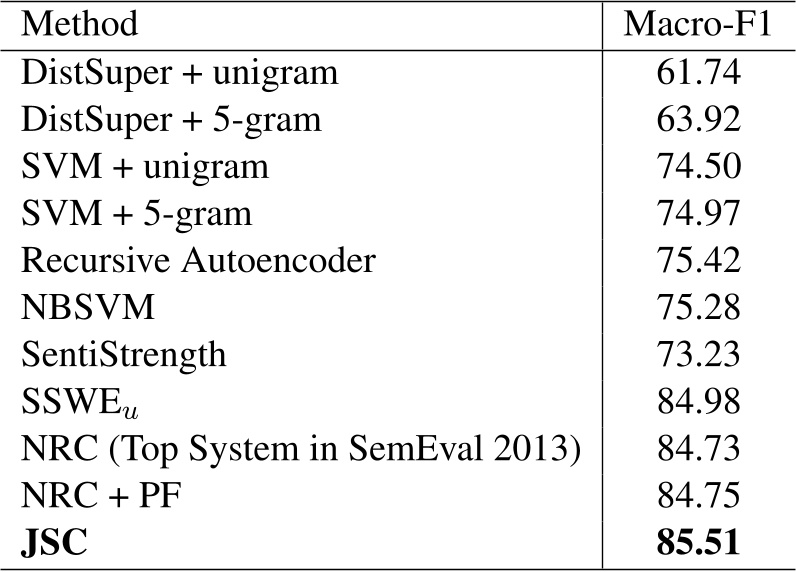 | Method | Macro-F1 |
|---|---|
| DistSuper + unigram | 61.74 |
| DistSuper + 5-gram | 63.92 |
| SVM + unigram | 74.50 |
| SVM + 5-gram | 74.97 |
| Recursive Autoencoder | 75.42 |
| NBSVM | 75.28 |
| SentiStrength | 73.23 |
| $SSWE_u$ | 84.98 |
| NRC (Top System in SemEval 2013) | 84.73 |
| NRC + PF | 84.75 |
| JSC | 85.51 |